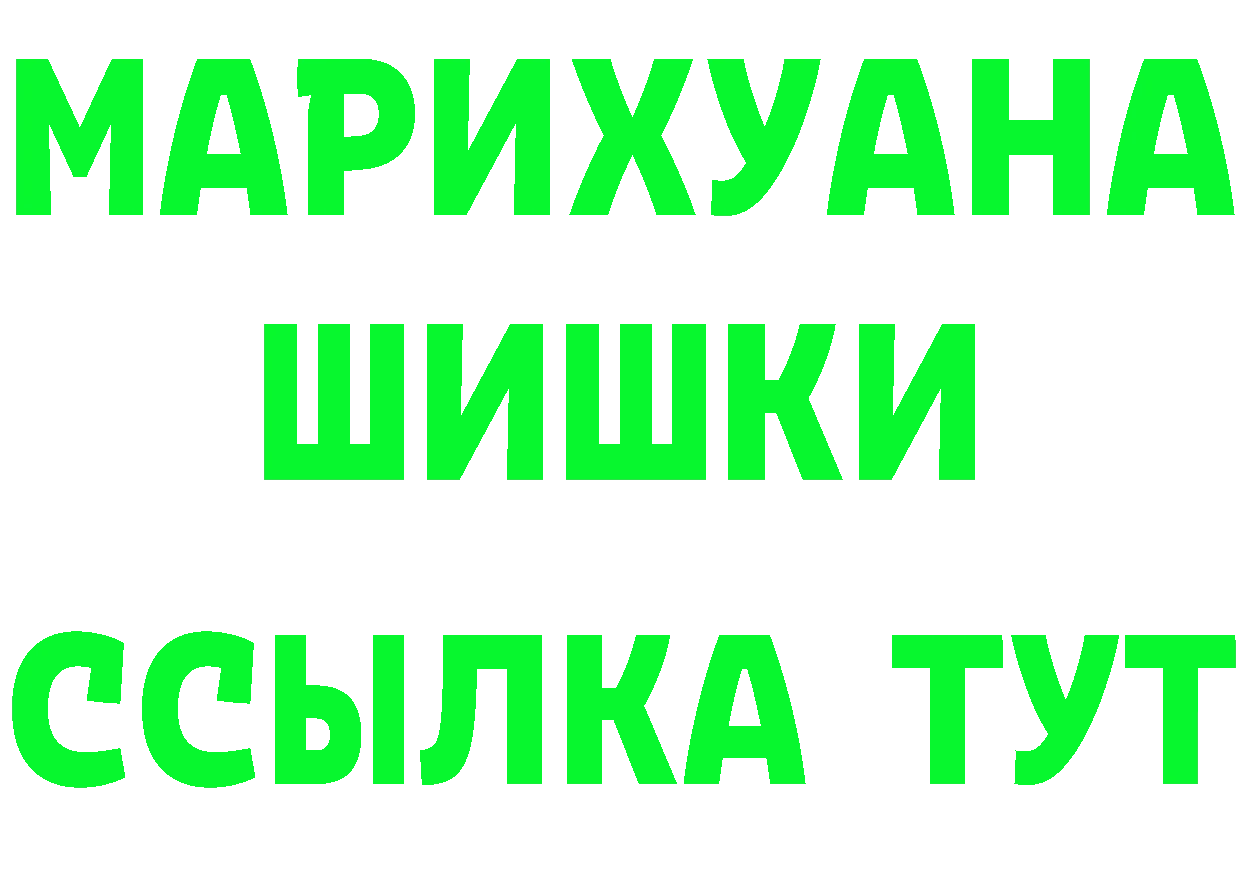 МАРИХУАНА
ШИШКИ
ССЫЛКА ТУТ